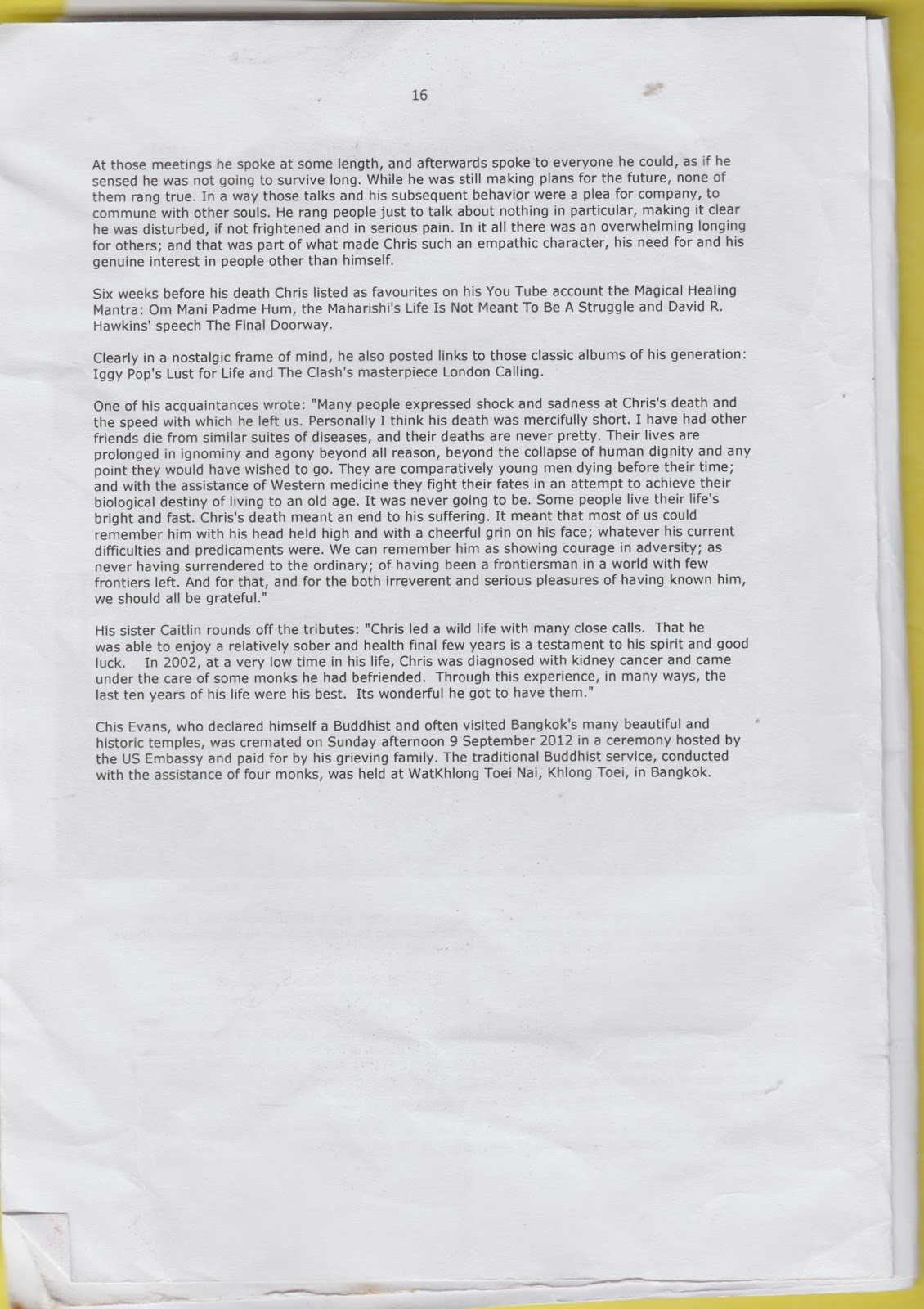 16

At those meetings he spoke at some length, and afterwards spoke to everyone he could, as if he sensed he was not going to survive long. While he was still making plans for the future, none of them rang true. In a way those talks and his subsequent behavior were a plea for company, to commune with other souls. He rang people just to talk about nothing in particular, making it clear he was disturbed, if not frightened and in serious pain. In it all there was an overwhelming longing for others; and that was part of what made Chris such an empathic character, his need for and his genuine interest in people other than himself.

Six weeks before his death Chris listed as favourites on his You Tube account the Magical Healing Mantra: Om Mani Padme Hum, the Maharishi's Life Is Not Meant To Be A Struggle and David R. Hawkins' speech The Final Doorway.

Clearly in a nostalgic frame of mind, he also posted links to those classic albums of his generation: Iggy Pop's Lust for Life and The Clash's masterpiece London Calling.

One of his acquaintances wrote: "Many people expressed shock and sadness at Chris's death and the speed with which he left us. Personally I think his death was mercifully short. I have had other friends die from similar suites of diseases, and their deaths are never pretty. Their lives are prolonged in ignominy and agony beyond all reason, beyond the collapse of human dignity and any point they would have wished to go. They are comparatively young men dying before their time; and with the assistance of Western medicine they fight their fates in an attempt to achieve their biological destiny of living to an old age. It was never going to be. Some people live their life's bright and fast. Chris's death meant an end to his suffering. It meant that most of us could remember him with his head held high and with a cheerful grin on his face; whatever his current difficulties and predicaments were. We can remember him as showing courage in adversity; as never having surrendered to the ordinary; of having been a frontiersman in a world with few frontiers left. And for that, and for the both irreverent and serious pleasures of having known him, we should all be grateful."

His sister Caitlin rounds off the tributes: "Chris led a wild life with many close calls. That he was able to enjoy a relatively sober and health final few years is a testament to his spirit and good luck. In 2002, at a very low time in his life, Chris was diagnosed with kidney cancer and came under the care of some monks he had befriended. Through this experience, in many ways, the last ten years of his life were his best. Its wonderful he got to have them."

Chis Evans, who declared himself a Buddhist and often visited Bangkok's many beautiful and historic temples, was cremated on Sunday afternoon 9 September 2012 in a ceremony hosted by the US Embassy and paid for by his grieving family. The traditional Buddhist service, conducted with the assistance of four monks, was held at WatKhlong Toei Nai, Khlong Toei, in Bangkok.